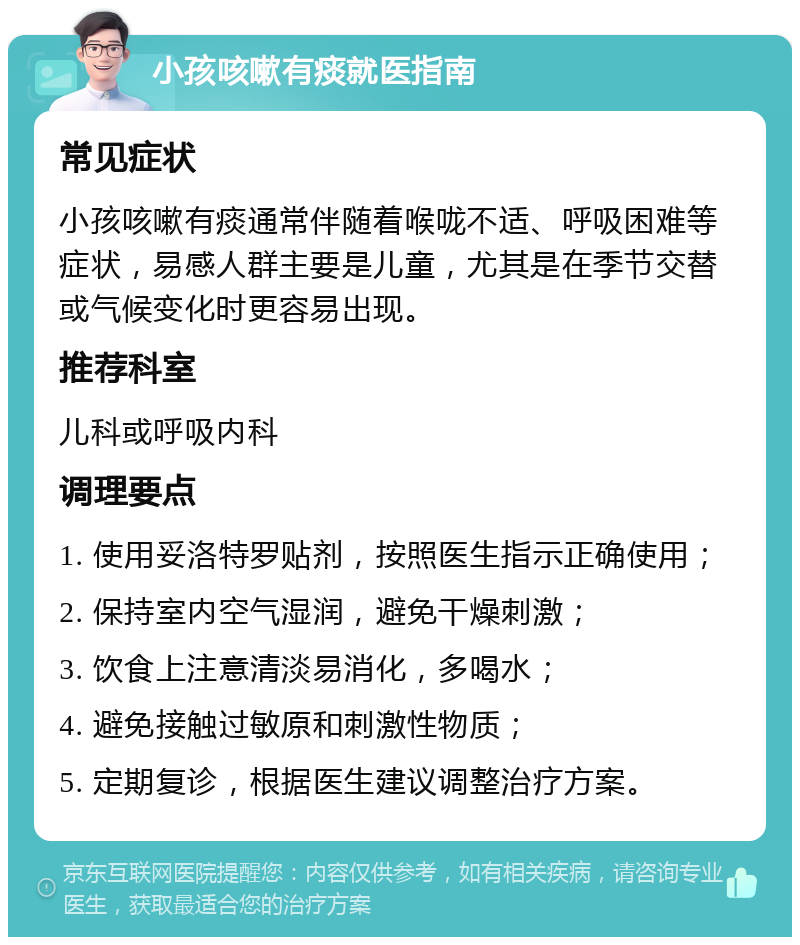 小孩咳嗽有痰就医指南

常见症状

小孩咳嗽有痰通常伴随着喉咙不适、呼吸困难等症状，易感人群主要是儿童，尤其是在季节交替或气候变化时更容易出现。

推荐科室

儿科或呼吸内科

调理要点

1. 使用妥洛特罗贴剂，按照医生指示正确使用；

2. 保持室内空气湿润，避免干燥刺激；

3. 饮食上注意清淡易消化，多喝水；

4. 避免接触过敏原和刺激性物质；

5. 定期复诊，根据医生建议调整治疗方案。

京东互联网医院提醒您：内容仅供参考，如有相关疾病，请咨询专业医生，获取最适合您的治疗方案